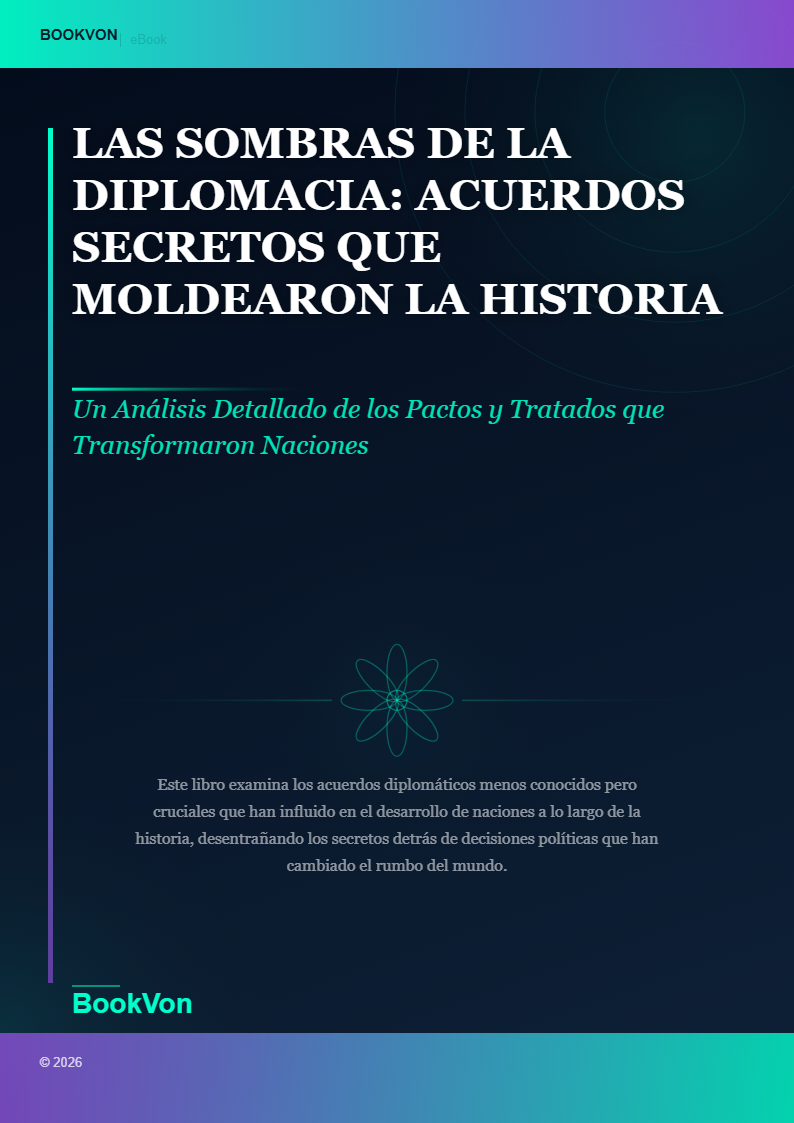 BOOKVON | eBook

LAS SOMBRAS DE LA DIPLOMACIA: ACUERDOS SECRETOS QUE MOLDEARON LA HISTORIA

Un Análisis Detallado de los Pactos y Tratados que Transformaron Naciones

Este libro examina los acuerdos diplomáticos menos conocidos pero cruciales que han influido en el desarrollo de naciones a lo largo de la historia, desentrañando los secretos detrás de decisiones políticas que han cambiado el rumbo del mundo.

BookVon

© 2026